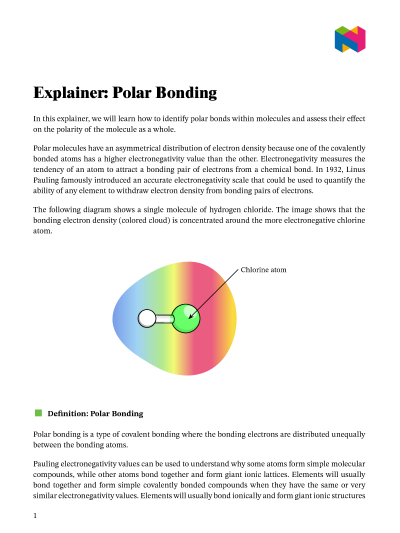 Explainer: Polar Bonding

In this explainer, we will learn how to identify polar bonds within molecules and assess their effect on the polarity of the molecule as a whole.

Polar molecules have an asymmetrical distribution of electron density because one of the covalently bonded atoms has a higher electronegativity value than the other. Electronegativity measures the tendency of an atom to attract a bonding pair of electrons from a chemical bond. In 1932, Linus Pauling famously introduced an accurate electronegativity scale that could be used to quantify the ability of any element to withdraw electron density from bonding pairs of electrons.

The following diagram shows a single molecule of hydrogen chloride. The image shows that the bonding electron density (colored cloud) is concentrated around the more electronegative chlorine atom.

Chlorine atom

Definition: Polar Bonding

Polar bonding is a type of covalent bonding where the bonding electrons are distributed unequally between the bonding atoms.

Pauling electronegativity values can be used to understand why some atoms form simple molecular compounds, while other atoms bond together and form giant ionic lattices. Elements will usually bond together and form simple covalently bonded compounds when they have the same or very similar electronegativity values. Elements will usually bond ionically and form giant ionic structures

1